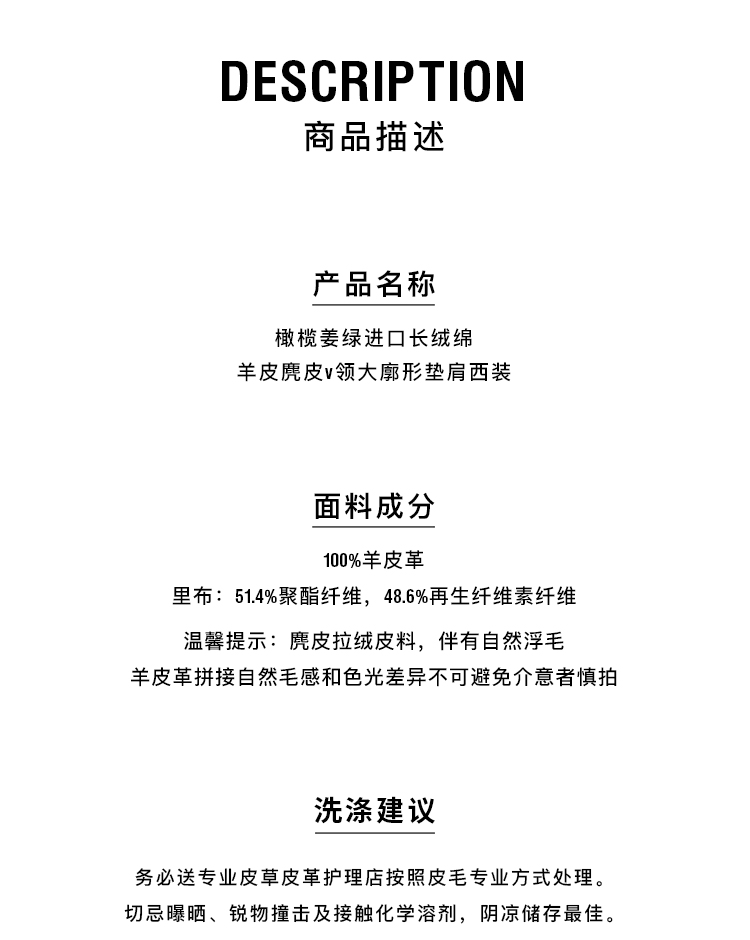 DESCRIPTION
商品描述

产品名称

橄榄姜绿进口长绒绵
羊皮麂皮v领大廓形垫肩西装

面料成分

100%羊皮革
里布：51.4%聚酯纤维，48.6%再生纤维素纤维
温馨提示：麂皮拉绒皮料，伴有自然浮毛
羊皮革拼接自然毛感和色光差异不可避免介意者慎拍

洗涤建议

务必送专业皮草皮革护理店按照皮毛专业方式处理。
切忌曝晒、锐物撞击及接触化学溶剂，阴凉储存最佳。